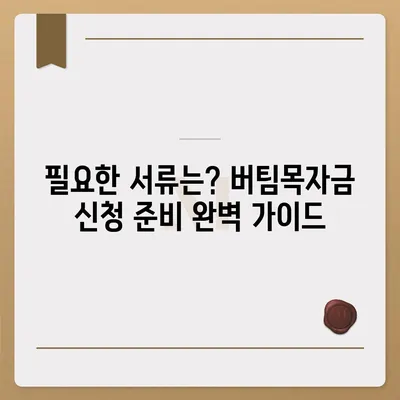 필요한 서류는? 버팀목자금 신청 준비 완벽 가이드